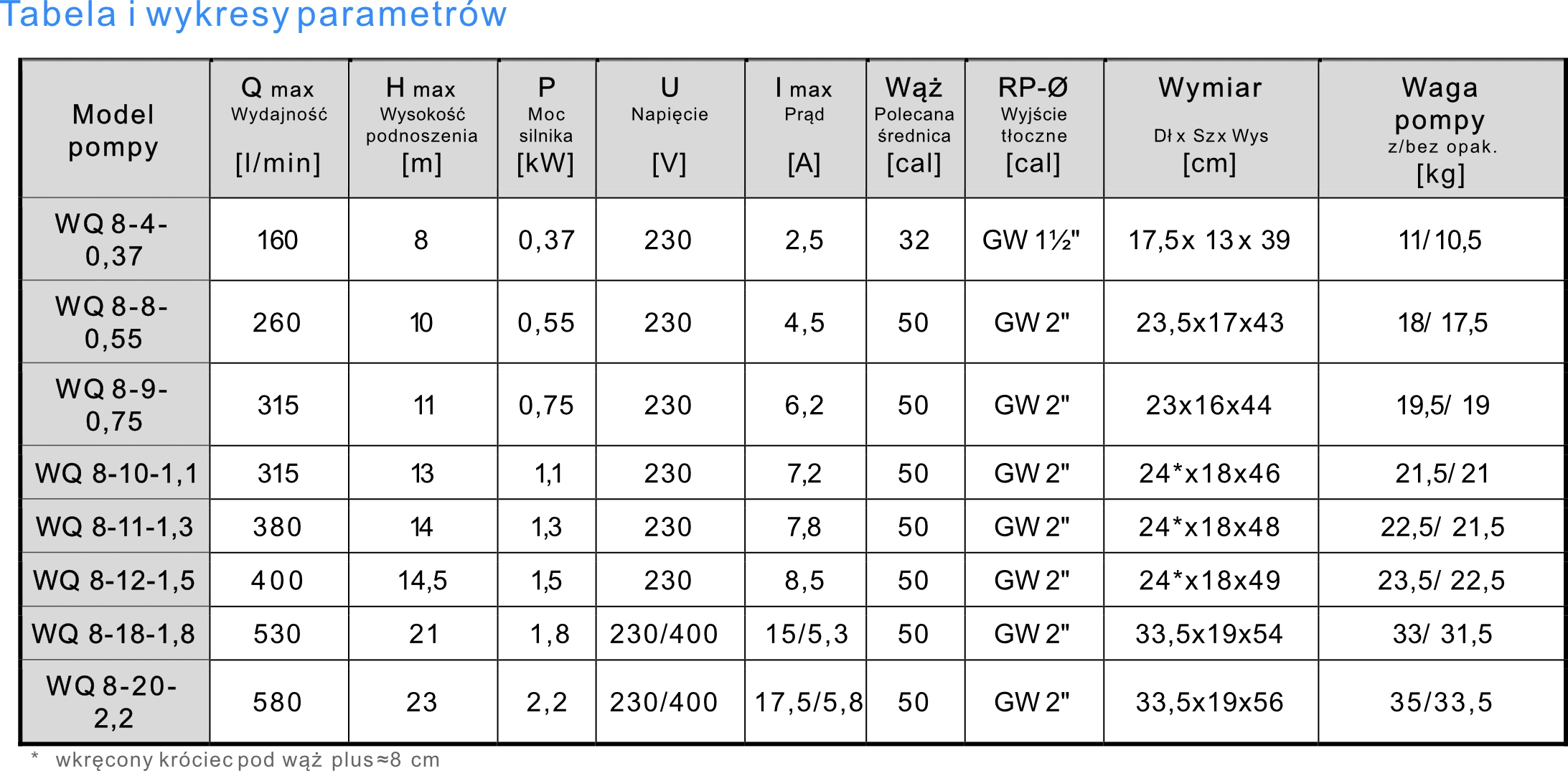 Tabela i wykresy parametrów

| Model pompy | Q max Wydajność [l/min] | H max Wysokość podnoszenia [m] | P Moc silnika [kW] | U Napięcie [V] | I max Prąd [A] | Wąż Polecana średnica [cal] | RP-Ø Wyjście tłoczne [cal] | Wymiar Dł x Szx Wys [cm] | Waga pompy z/bez opak. [kg] |
|---|---|---|---|---|---|---|---|---|---|
| WQ 8-4-0,37 | 160 | 8 | 0,37 | 230 | 2,5 | 32 | GW 1½" | 17,5x 13 x 39 | 11/ 10,5 |
| WQ 8-8-0,55 | 260 | 10 | 0,55 | 230 | 4,5 | 50 | GW 2" | 23,5x17x43 | 18/ 17,5 |
| WQ 8-9-0,75 | 315 | 11 | 0,75 | 230 | 6,2 | 50 | GW 2" | 23x16x44 | 19,5/ 19 |
| WQ 8-10-1,1 | 315 | 13 | 1,1 | 230 | 7,2 | 50 | GW 2" | 24*x18x46 | 21,5/ 21 |
| WQ 8-11-1,3 | 380 | 14 | 1,3 | 230 | 7,8 | 50 | GW 2" | 24*x18x48 | 22,5/ 21,5 |
| WQ 8-12-1,5 | 400 | 14,5 | 1,5 | 230 | 8,5 | 50 | GW 2" | 24*x18x49 | 23,5/ 22,5 |
| WQ 8-18-1,8 | 530 | 21 | 1,8 | 230/400 | 15/5,3 | 50 | GW 2" | 33,5x19x54 | 33/ 31,5 |
| WQ 8-20-2,2 | 580 | 23 | 2,2 | 230/400 | 17,5/5,8 | 50 | GW 2" | 33,5x19x56 | 35/33,5 |

* wkręcony króciec pod wąż plus≈8 cm